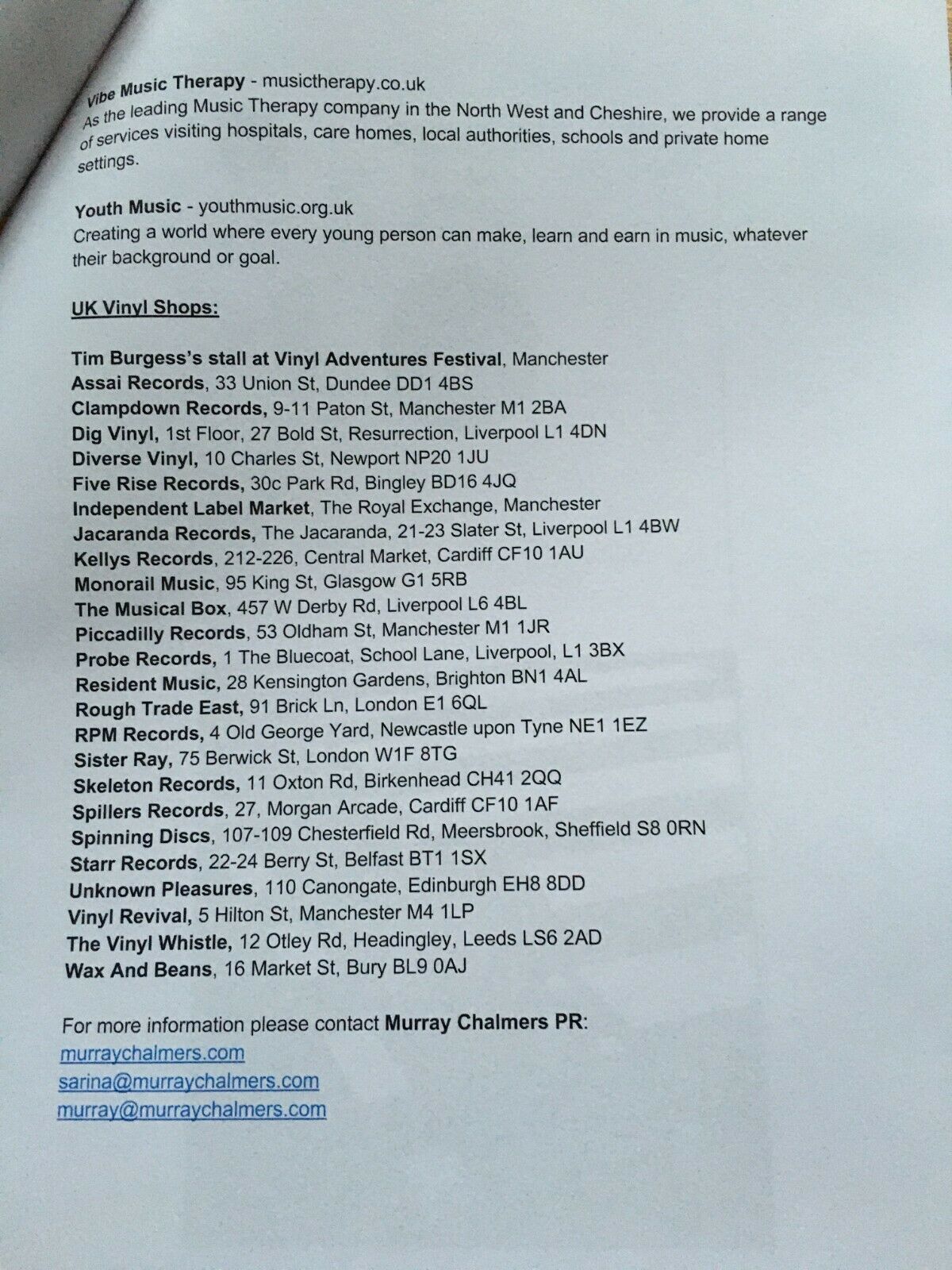 Vibe Music Therapy - musictherapy.co.uk
As the leading Music Therapy company in the North West and Cheshire, we provide a range of services visiting hospitals, care homes, local authorities, schools and private home settings.

Youth Music - youthmusic.org.uk
Creating a world where every young person can make, learn and earn in music, whatever their background or goal.

UK Vinyl Shops:

Tim Burgess's stall at Vinyl Adventures Festival, Manchester
Assai Records, 33 Union St, Dundee DD1 4BS
Clampdown Records, 9-11 Paton St, Manchester M1 2BA
Dig Vinyl, 1st Floor, 27 Bold St, Resurrection, Liverpool L1 4DN
Diverse Vinyl, 10 Charles St, Newport NP20 1JU
Five Rise Records, 30c Park Rd, Bingley BD16 4JQ
Independent Label Market, The Royal Exchange, Manchester
Jacaranda Records, The Jacaranda, 21-23 Slater St, Liverpool L1 4BW
Kellys Records, 212-226, Central Market, Cardiff CF10 1AU
Monorail Music, 95 King St, Glasgow G1 5RB
The Musical Box, 457 W Derby Rd, Liverpool L6 4BL
Piccadilly Records, 53 Oldham St, Manchester M1 1JR
Probe Records, 1 The Bluecoat, School Lane, Liverpool, L1 3BX
Resident Music, 28 Kensington Gardens, Brighton BN1 4AL
Rough Trade East, 91 Brick Ln, London E1 6QL
RPM Records, 4 Old George Yard, Newcastle upon Tyne NE1 1EZ
Sister Ray, 75 Berwick St, London W1F 8TG
Skeleton Records, 11 Oxton Rd, Birkenhead CH41 2QQ
Spillers Records, 27, Morgan Arcade, Cardiff CF10 1AF
Spinning Discs, 107-109 Chesterfield Rd, Meersbrook, Sheffield S8 0RN
Starr Records, 22-24 Berry St, Belfast BT1 1SX
Unknown Pleasures, 110 Canongate, Edinburgh EH8 8DD
Vinyl Revival, 5 Hilton St, Manchester M4 1LP
The Vinyl Whistle, 12 Otley Rd, Headingley, Leeds LS6 2AD
Wax And Beans, 16 Market St, Bury BL9 0AJ

For more information please contact Murray Chalmers PR:
murraychalmers.com
sarina@murraychalmers.com
murray@murraychalmers.com